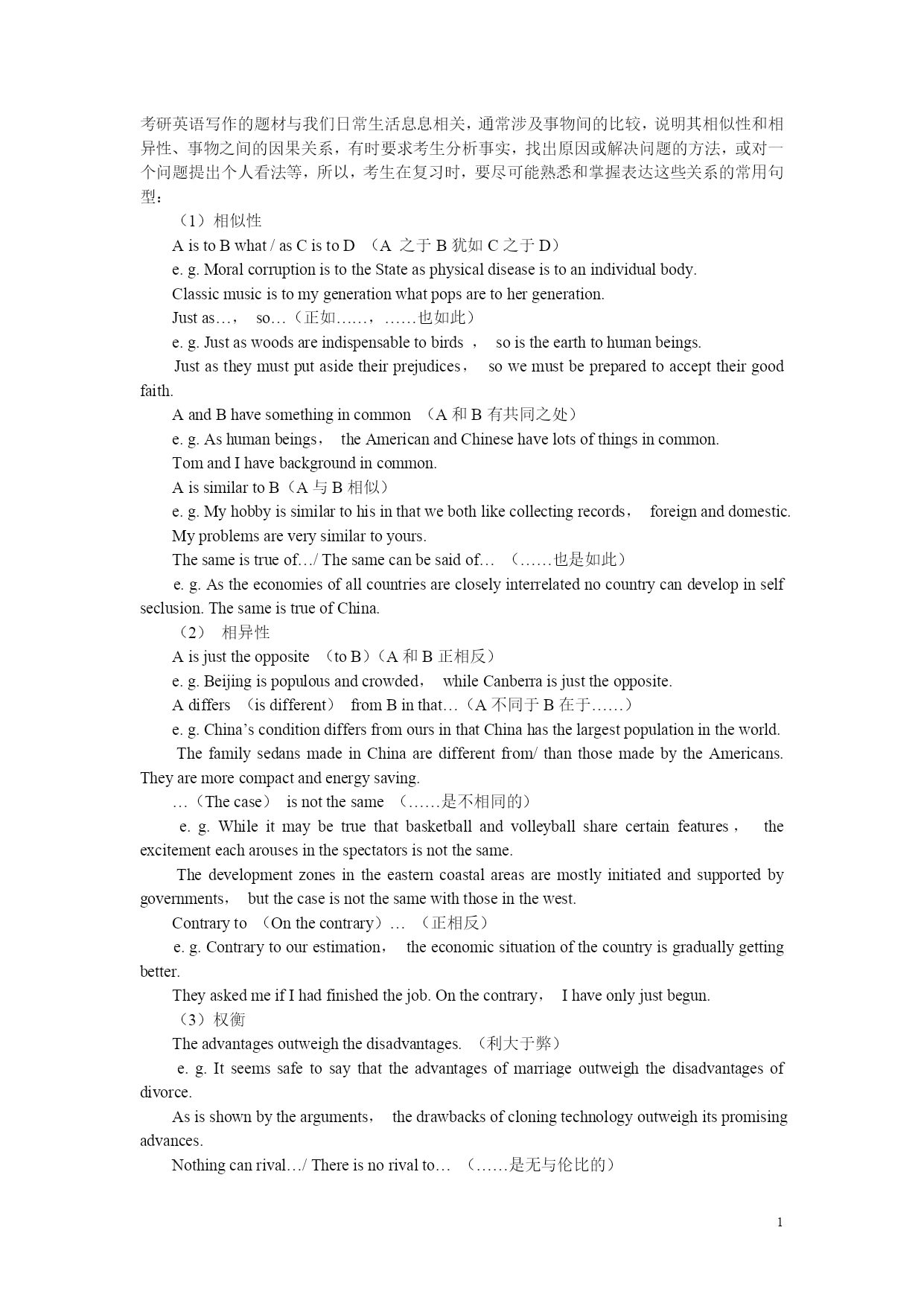 考研英语写作的题材与我们日常生活息息相关，通常涉及事物间的比较，说明其相似性和相异性、事物之间的因果关系，有时要求考生分析事实，找出原因或解决问题的方法，或对一个问题提出个人看法等，所以，考生在复习时，要尽可能熟悉和掌握表达这些关系的常用句型：

（1）相似性

A is to B what / as C is to D （A 之于 B 犹如 C 之于 D）

e. g. Moral corruption is to the State as physical disease is to an individual body.

Classic music is to my generation what pops are to her generation.

Just as…， so…（正如……，……也如此）

e. g. Just as woods are indispensable to birds ， so is the earth to human beings.

Just as they must put aside their prejudices， so we must be prepared to accept their good faith.

A and B have something in common （A 和 B 有共同之处）

e. g. As human beings， the American and Chinese have lots of things in common.

Tom and I have background in common.

A is similar to B（A 与 B 相似）

e. g. My hobby is similar to his in that we both like collecting records， foreign and domestic.

My problems are very similar to yours.

The same is true of…/ The same can be said of… （……也是如此）

e. g. As the economies of all countries are closely interrelated no country can develop in self seclusion. The same is true of China.

（2） 相异性

A is just the opposite （to B）（A 和 B 正相反）

e. g. Beijing is populous and crowded， while Canberra is just the opposite.

A differs （is different） from B in that…（A 不同于 B 在于……）

e. g. China’s condition differs from ours in that China has the largest population in the world.

The family sedans made in China are different from/ than those made by the Americans. They are more compact and energy saving.

…（The case） is not the same （……是不相同的）

e. g. While it may be true that basketball and volleyball share certain features， the excitement each arouses in the spectators is not the same.

The development zones in the eastern coastal areas are mostly initiated and supported by governments， but the case is not the same with those in the west.

Contrary to （On the contrary）… （正相反）

e. g. Contrary to our estimation， the economic situation of the country is gradually getting better.

They asked me if I had finished the job. On the contrary， I have only just begun.

（3）权衡

The advantages outweigh the disadvantages. （利大于弊）

e. g. It seems safe to say that the advantages of marriage outweigh the disadvantages of divorce.

As is shown by the arguments， the drawbacks of cloning technology outweigh its promising advances.

Nothing can rival…/ There is no rival to… （……是无与伦比的）

1